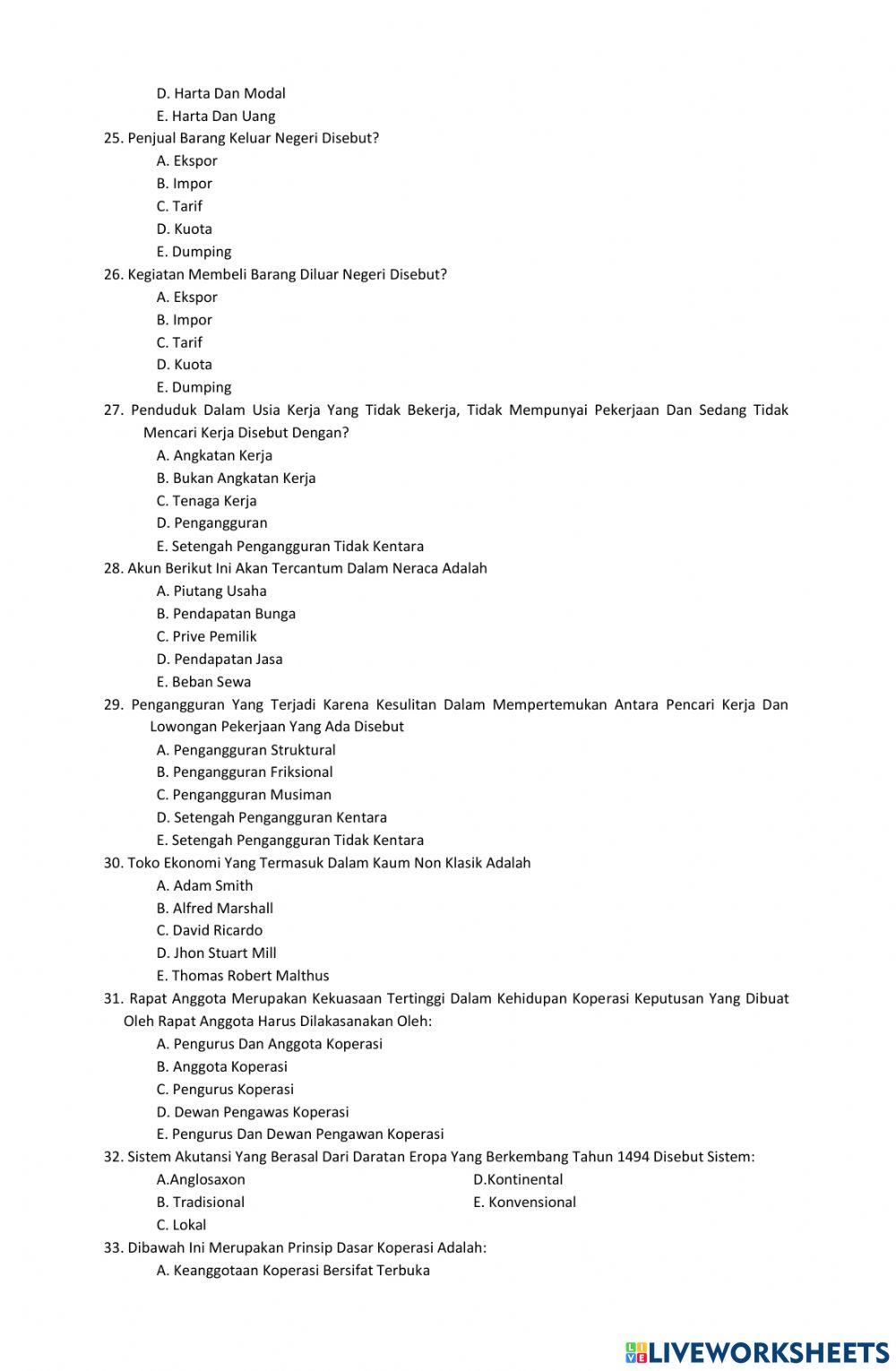 D. Harta Dan Modal
E. Harta Dan Uang
25. Penjual Barang Keluar Negeri Disebut?
A. Ekspor
B. Impor
C. Tarif
D. Kuota
E. Dumping
26. Kegiatan Membeli Barang Diluar Negeri Disebut?
A. Ekspor
B. Impor
C. Tarif
D. Kuota
E. Dumping
27. Penduduk Dalam Usia Kerja Yang Tidak Bekerja, Tidak Mempunyai Pekerjaan Dan Sedang Tidak Mencari Kerja Disebut Dengan?
A. Angkatan Kerja
B. Bukan Angkatan Kerja
C. Tenaga Kerja
D. Pengangguran
E. Setengah Pengangguran Tidak Kentara
28. Akun Berikut Ini Akan Tercantum Dalam Neraca Adalah
A. Piutang Usaha
B. Pendapatan Bunga
C. Prive Pemilik
D. Pendapatan Jasa
E. Beban Sewa
29. Pengangguran Yang Terjadi Karena Kesulitan Dalam Mempertemukan Antara Pencari Kerja Dan Lowongan Pekerjaan Yang Ada Disebut
A. Pengangguran Struktural
B. Pengangguran Friksional
C. Pengangguran Musiman
D. Setengah Pengangguran Kentara
E. Setengah Pengangguran Tidak Kentara
30. Toko Ekonomi Yang Termasuk Dalam Kaum Non Klasik Adalah
A. Adam Smith
B. Alfred Marshall
C. David Ricardo
D. Jhon Stuart Mill
E. Thomas Robert Malthus
31. Rapat Anggota Merupakan Kekuasaan Tertinggi Dalam Kehidupan Koperasi Keputusan Yang Dibuat Oleh Rapat Anggota Harus Dilakasanakan Oleh:
A. Pengurus Dan Anggota Koperasi
B. Anggota Koperasi
C. Pengurus Koperasi
D. Dewan Pengawas Koperasi
E. Pengurus Dan Dewan Pengawan Koperasi
32. Sistem Akutansi Yang Berasal Dari Daratan Eropa Yang Berkembang Tahun 1494 Disebut Sistem:
A.Anglosaxon
B. Tradisional
C. Lokal
D.Kontinental
E. Konvensional
33. Dibawah Ini Merupakan Prinsip Dasar Koperasi Adalah:
A. Keanggotaan Koperasi Bersifat Terbuka

LIVEWORKSHEETS